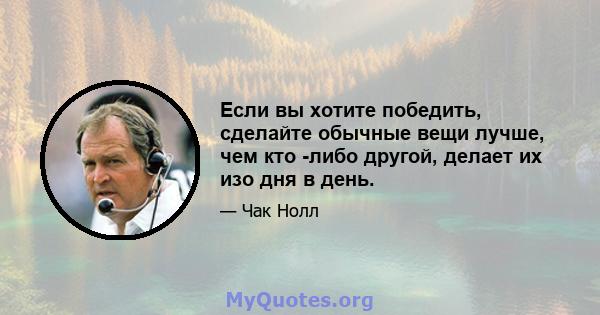 Если вы хотите победить, сделайте обычные вещи лучше, чем кто -либо другой, делает их изо дня в день.

— Чак Нолл

MyQuotes.org